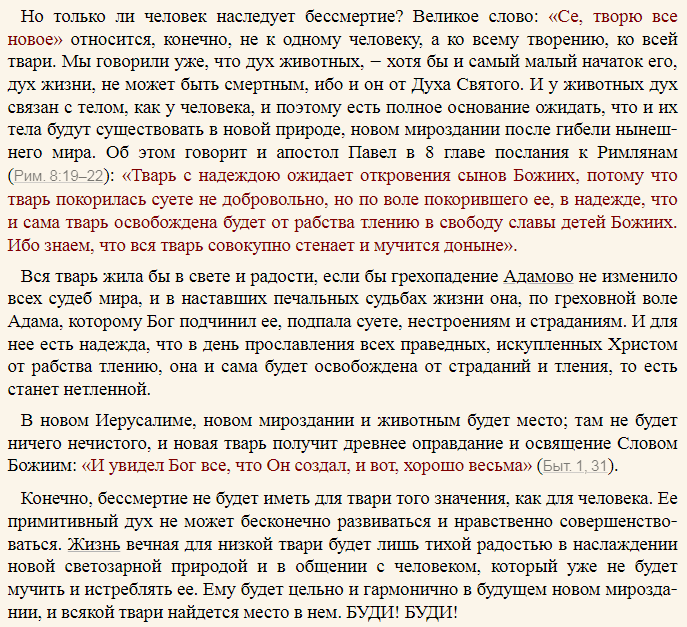 Но только ли человек наследует бессмертие? Великое слово: «Се, творю все новое» относится, конечно, не к одному человеку, а ко всему творению, ко всей твари. Мы говорили уже, что дух животных, – хотя бы и самый малый начаток его, дух жизни, не может быть смертным, ибо и он от Духа Святого. И у животных дух связан с телом, как у человека, и поэтому есть полное основание ожидать, что и их тела будут существовать в новой природе, новом мироздании после гибели нынешнего мира. Об этом говорит и апостол Павел в 8 главе послания к Римлянам (Рим. 8:19–22): «Тварь с надеждою ожидает откровения сынов Божиих, потому что тварь покорилась суете не добровольно, но по воле покорившего ее, в надежде, что и сама тварь освобождена будет от рабства тлению в свободу славы детей Божиих. Ибо знаем, что вся тварь совокупно стенает и мучится доныне».

Вся тварь жила бы в свете и радости, если бы грехопадение Адамово не изменило всех судеб мира, и в наставших печальных судьбах жизни она, по греховной воле Адама, которому Бог подчинил ее, подпала суете, нестроениям и страданиям. И для нее есть надежда, что в день прославления всех праведных, искупленных Христом от рабства тлению, она и сама будет освобождена от страданий и тления, то есть станет нетленной.

В новом Иерусалиме, новом мироздании и животным будет место; там не будет ничего нечистого, и новая тварь получит древнее оправдание и освящение Словом Божиим: «И увидел Бог все, что Он создал, и вот, хорошо весьма» (Быт. 1, 31).

Конечно, бессмертие не будет иметь для твари того значения, как для человека. Ее примитивный дух не может бесконечно развиваться и нравственно совершенствоваться. Жизнь вечная для низкой твари будет лишь тихой радостью в наслаждении новой светозарной природой и в общении с человеком, который уже не будет мучить и истреблять ее. Ему будет цельно и гармонично в будущем новом мироздании, и всякой твари найдется место в нем. БУДИ! БУДИ!